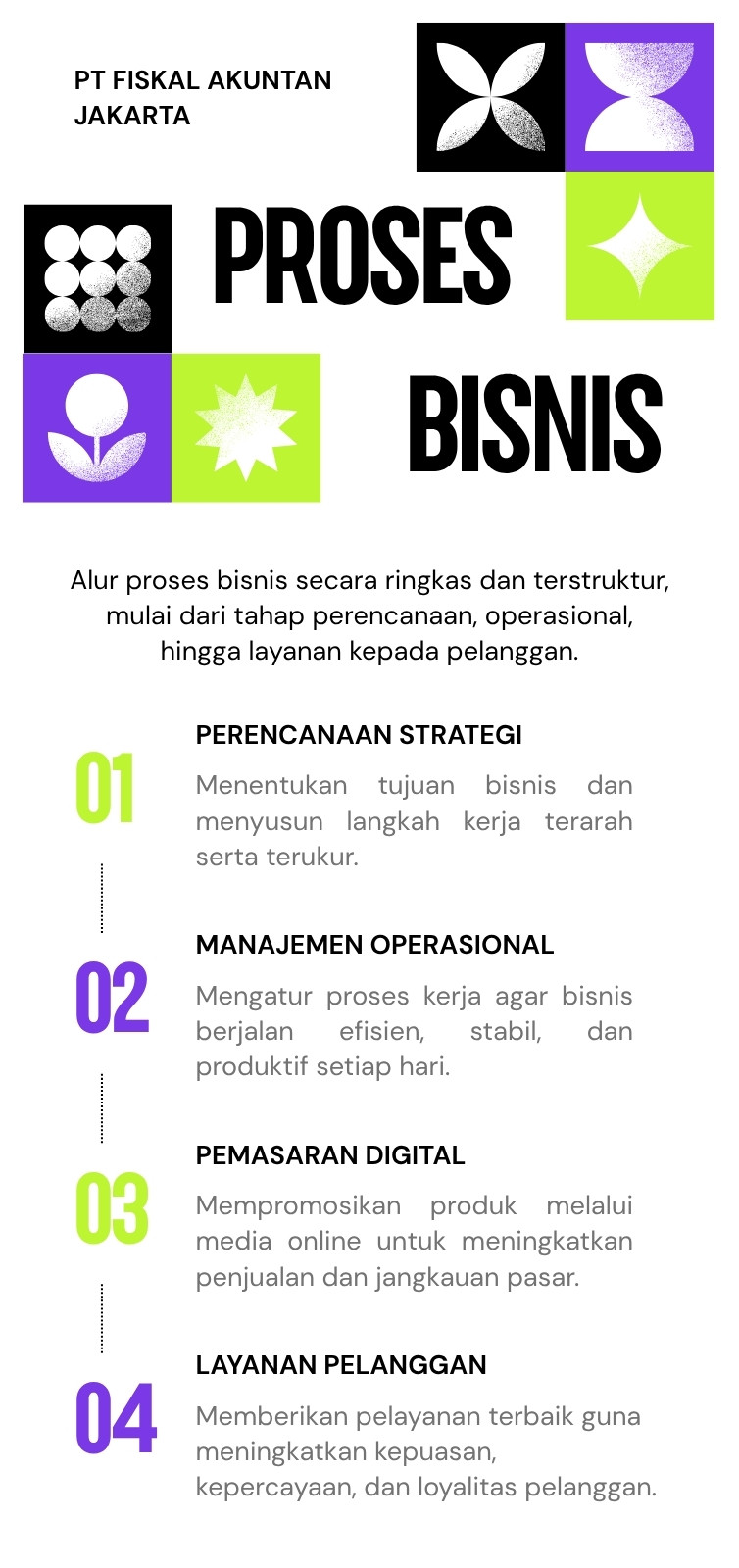 PT FISKAL AKUNTAN JAKARTA

PROSES

BISNIS

Alur proses bisnis secara ringkas dan terstruktur, mulai dari tahap perencanaan, operasional, hingga layanan kepada pelanggan.

01

PERENCANAAN STRATEGI

Menentukan tujuan bisnis dan menyusun langkah kerja terarah serta terukur.

02

MANAJEMEN OPERASIONAL

Mengatur proses kerja agar bisnis berjalan efisien, stabil, dan produktif setiap hari.

03

PEMASARAN DIGITAL

Mempromosikan produk melalui media online untuk meningkatkan penjualan dan jangkauan pasar.

04

LAYANAN PELANGGAN

Memberikan pelayanan terbaik guna meningkatkan kepuasan, kepercayaan, dan loyalitas pelanggan.